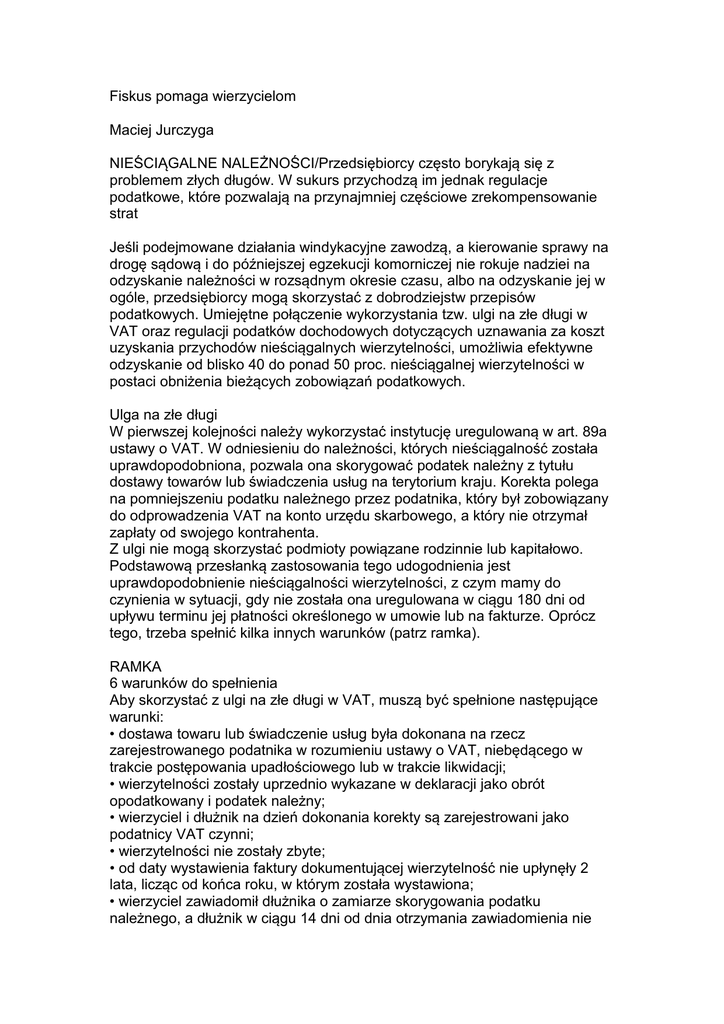 Fiskus pomaga wierzycielom

Maciej Jurczyga

NIEŚCIĄGALNE NALEŻNOŚCI/Przedsiębiorcy często borykają się z problemem złych długów. W sukurs przychodzą im jednak regulacje podatkowe, które pozwalają na przynajmniej częściowe zrekompensowanie strat

Jeśli podejmowane działania windykacyjne zawodzą, a kierowanie sprawy na drogę sądową i do późniejszej egzekucji komorniczej nie rokuje nadziei na odzyskanie należności w rozsądnym okresie czasu, albo na odzyskanie jej w ogóle, przedsiębiorcy mogą skorzystać z dobrodziejstw przepisów podatkowych. Umiejętne połączenie wykorzystania tzw. ulgi na złe długi w VAT oraz regulacji podatków dochodowych dotyczących uznawania za koszt uzyskania przychodów nieściągalnych wierzytelności, umożliwia efektywne odzyskanie od blisko 40 do ponad 50 proc. nieściągalnej wierzytelności w postaci obniżenia bieżących zobowiązań podatkowych.

Ulga na złe długi
W pierwszej kolejności należy wykorzystać instytucję uregulowaną w art. 89a ustawy o VAT. W odniesieniu do należności, których nieściągalność została uprawdopodobniona, pozwala ona skorygować podatek należny z tytułu dostawy towarów lub świadczenia usług na terytorium kraju. Korekta polega na pomniejszeniu podatku należnego przez podatnika, który był zobowiązany do odprowadzenia VAT na konto urzędu skarbowego, a który nie otrzymał zapłaty od swojego kontrahenta.
Z ulgi nie mogą skorzystać podmioty powiązane rodzinnie lub kapitałowo. Podstawową przesłanką zastosowania tego udogodnienia jest uprawdopodobnienie nieściągalności wierzytelności, z czym mamy do czynienia w sytuacji, gdy nie została ona uregulowana w ciągu 180 dni od upływu terminu jej płatności określonego w umowie lub na fakturze. Oprócz tego, trzeba spełnić kilka innych warunków (patrz ramka).

RAMKA
6 warunków do spełnienia
Aby skorzystać z ulgi na złe długi w VAT, muszą być spełnione następujące warunki:
• dostawa towaru lub świadczenie usług była dokonana na rzecz zarejestrowanego podatnika w rozumieniu ustawy o VAT, niebędącego w trakcie postępowania upadłościowego lub w trakcie likwidacji;
• wierzytelności zostały uprzednio wykazane w deklaracji jako obrót opodatkowany i podatek należny;
• wierzyciel i dłużnik na dzień dokonania korekty są zarejestrowani jako podatnicy VAT czynni;
• wierzytelności nie zostały zbyte;
• od daty wystawienia faktury dokumentującej wierzytelność nie upłynęły 2 lata, licząc od końca roku, w którym została wystawiona;
• wierzyciel zawiadomił dłużnika o zamiarze skorygowania podatku należnego, a dłużnik w ciągu 14 dni od dnia otrzymania zawiadomienia nie